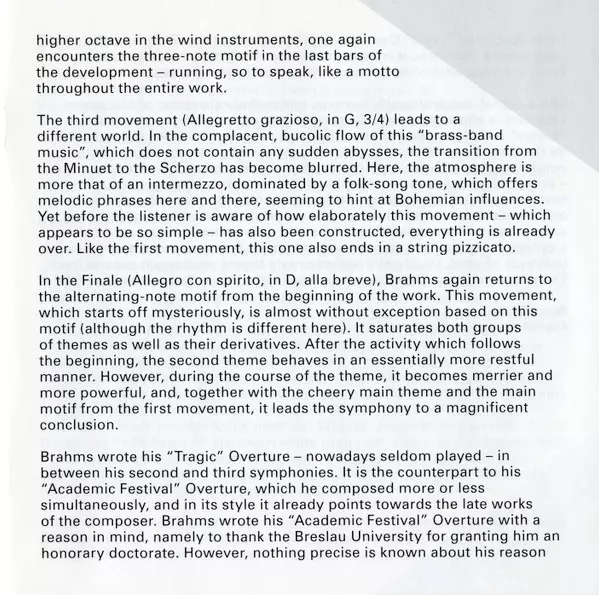 higher octave in the wind instruments, one again encounters the three-note motif in the last bars of the development – running, so to speak, like a motto throughout the entire work.

The third movement (Allegretto grazioso, in G, 3/4) leads to a different world. In the complacent, bucolic flow of this "brass-band music", which does not contain any sudden abysses, the transition from the Minuet to the Scherzo has become blurred. Here, the atmosphere is more that of an intermezzo, dominated by a folk-song tone, which offers melodic phrases here and there, seeming to hint at Bohemian influences. Yet before the listener is aware of how elaborately this movement – which appears to be so simple – has also been constructed, everything is already over. Like the first movement, this one also ends in a string pizzicato.

In the Finale (Allegro con spirito, in D, alla breve), Brahms again returns to the alternating-note motif from the beginning of the work. This movement, which starts off mysteriously, is almost without exception based on this motif (although the rhythm is different here). It saturates both groups of themes as well as their derivatives. After the activity which follows the beginning, the second theme behaves in an essentially more restful manner. However, during the course of the theme, it becomes merrier and more powerful, and, together with the cheery main theme and the main motif from the first movement, it leads the symphony to a magnificent conclusion.

Brahms wrote his "Tragic" Overture – nowadays seldom played – in between his second and third symphonies. It is the counterpart to his "Academic Festival" Overture, which he composed more or less simultaneously, and in its style it already points towards the late works of the composer. Brahms wrote his "Academic Festival" Overture with a reason in mind, namely to thank the Breslau University for granting him an honorary doctorate. However, nothing precise is known about his reason